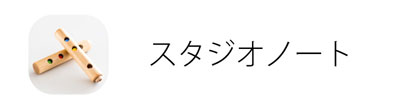 スタジオノート